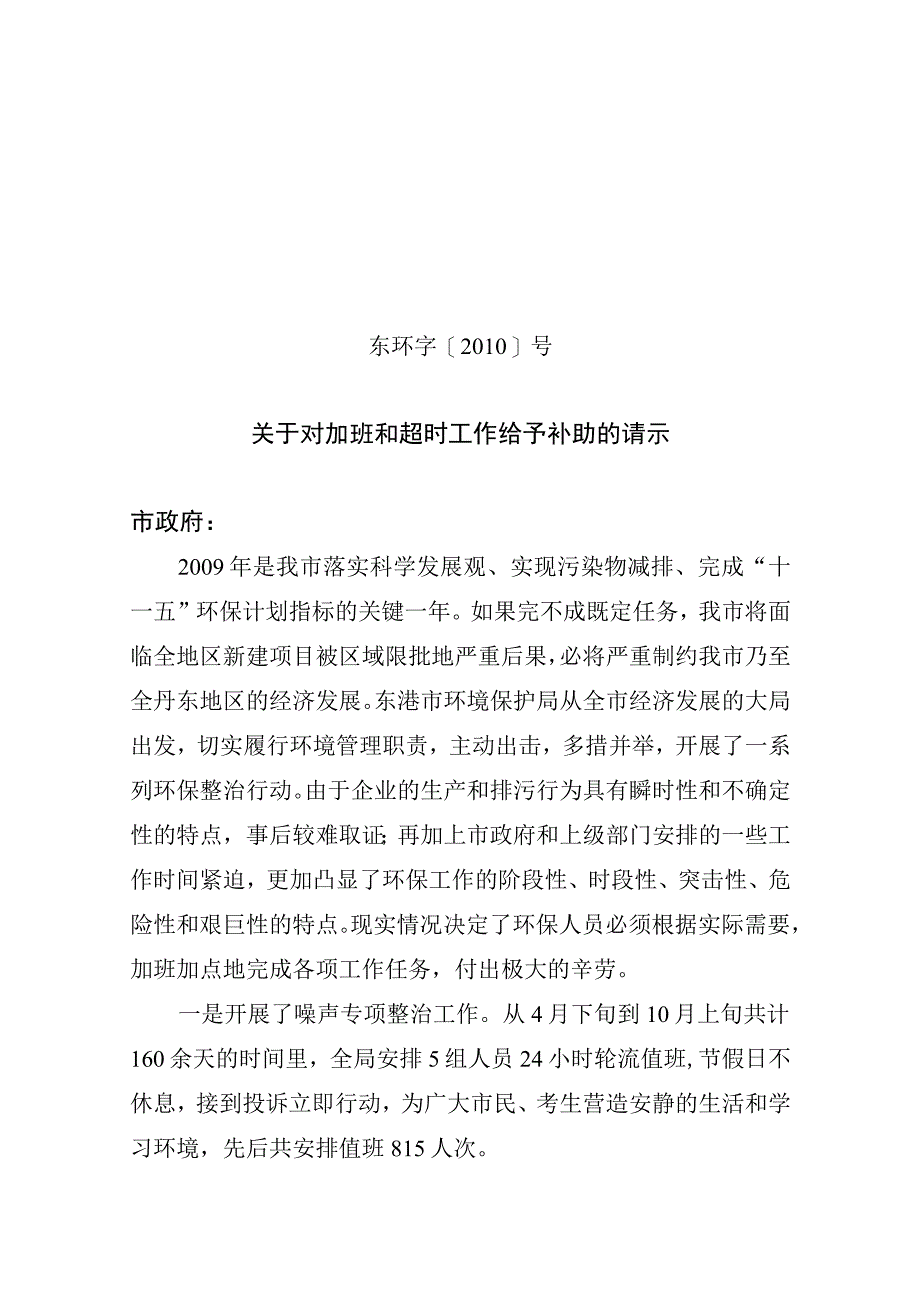 东环字〔2010〕号

关于对加班和超时工作给予补助的请示

市政府：

2009年是我市落实科学发展观、实现污染物减排、完成“十一五”环保计划指标的关键一年。如果完不成既定任务，我市将面临全地区新建项目被区域限批地严重后果，必将严重制约我市乃至全丹东地区的经济发展。东港市环境保护局从全市经济发展的大局出发，切实履行环境管理职责，主动出击，多措并举，开展了一系列环保整治行动。由于企业的生产和排污行为具有瞬时性和不确定性的特点，事后较难取证;再加上市政府和上级部门安排的一些工作时间紧迫，更加凸显了环保工作的阶段性、时段性、突击性、危险性和艰巨性的特点。现实情况决定了环保人员必须根据实际需要，加班加点地完成各项工作任务，付出极大的辛劳。

一是开展了噪声专项整治工作。从4月下旬到10月上旬共计160余天的时间里，全局安排5组人员24小时轮流值班，节假日不休息，接到投诉立即行动，为广大市民、考生营造安静的生活和学习环境，先后共安排值班815人次。